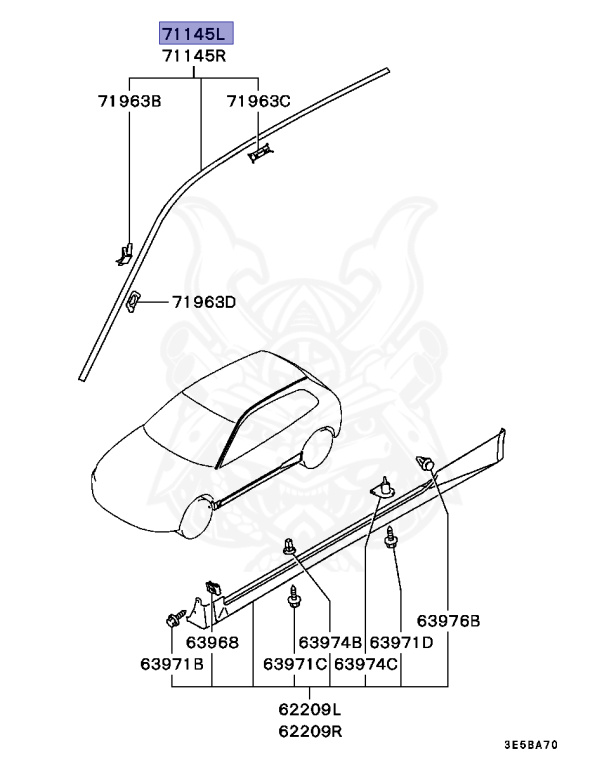 71145L
71145R
71963B
71963C
71963D
63976B
63968
63974B
63971D
63971B
63971C
63974C
62209L
62209R
3E5BA70